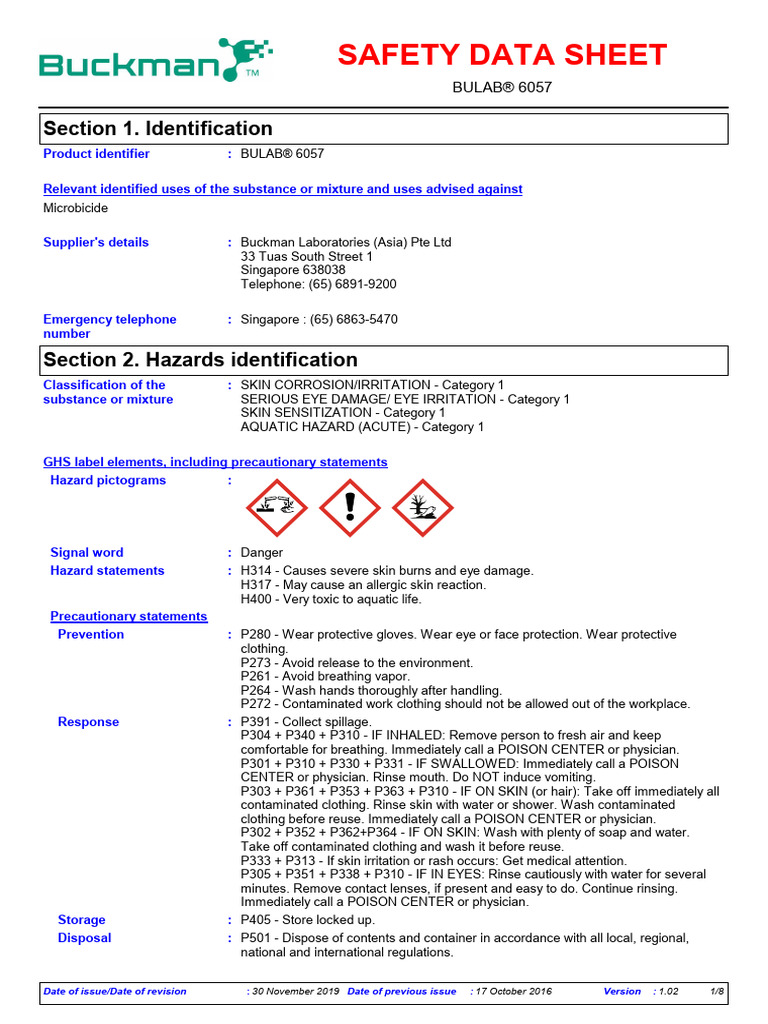 Buckman™

SAFETY DATA SHEET

BULAB® 6057

Section 1. Identification

Product identifier : BULAB® 6057

Relevant identified uses of the substance or mixture and uses advised against

Microbicide

Supplier's details : Buckman Laboratories (Asia) Pte Ltd
33 Tuas South Street 1
Singapore 638038
Telephone: (65) 6891-9200

Emergency telephone number : Singapore : (65) 6863-5470

Section 2. Hazards identification

Classification of the substance or mixture : SKIN CORROSION/IRRITATION - Category 1
SERIOUS EYE DAMAGE/ EYE IRRITATION - Category 1
SKIN SENSITIZATION - Category 1
AQUATIC HAZARD (ACUTE) - Category 1

GHS label elements, including precautionary statements

Hazard pictograms :

Signal word : Danger

Hazard statements : H314 - Causes severe skin burns and eye damage.
H317 - May cause an allergic skin reaction.
H400 - Very toxic to aquatic life.

Precautionary statements

Prevention : P280 - Wear protective gloves. Wear eye or face protection. Wear protective clothing.
P273 - Avoid release to the environment.
P261 - Avoid breathing vapor.
P264 - Wash hands thoroughly after handling.
P272 - Contaminated work clothing should not be allowed out of the workplace.

Response : P391 - Collect spillage.
P304 + P340 + P310 - IF INHALED: Remove person to fresh air and keep comfortable for breathing. Immediately call a POISON CENTER or physician.
P301 + P310 + P330 + P331 - IF SWALLOWED: Immediately call a POISON CENTER or physician. Rinse mouth. Do NOT induce vomiting.
P303 + P361 + P353 + P363 + P310 - IF ON SKIN (or hair): Take off immediately all contaminated clothing. Rinse skin with water or shower. Wash contaminated clothing before reuse. Immediately call a POISON CENTER or physician.
P302 + P352 + P362+P364 - IF ON SKIN: Wash with plenty of soap and water. Take off contaminated clothing and wash it before reuse.
P333 + P313 - If skin irritation or rash occurs: Get medical attention.
P305 + P351 + P338 + P310 - IF IN EYES: Rinse cautiously with water for several minutes. Remove contact lenses, if present and easy to do. Continue rinsing. Immediately call a POISON CENTER or physician.

Storage : P405 - Store locked up.

Disposal : P501 - Dispose of contents and container in accordance with all local, regional, national and international regulations.

Date of issue/Date of revision : 30 November 2019 Date of previous issue : 17 October 2016 Version : 1.02 1/8